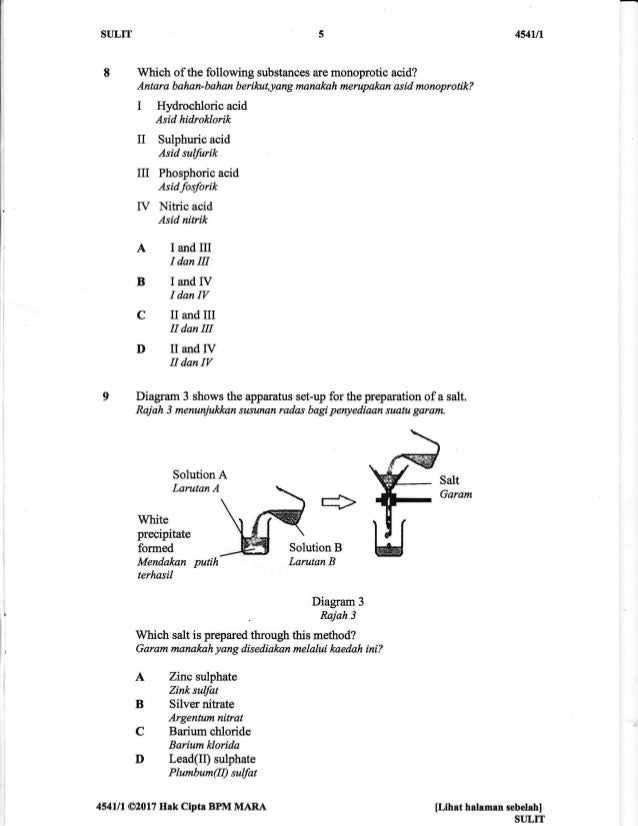 SULIT 5 4541/1

8 Which of the following substances are monoprotic acid?
Antara bahan-bahan berikut,yang manakah merupakan asid monoprotik?

I Hydrochloric acid
Asid hidroklorik

II Sulphuric acid
Asid sulfurik

III Phosphoric acid
Asid fosforik

IV Nitric acid
Asid nitrik

A I and III
I dan III

B I and IV
I dan IV

C II and III
II dan III

D II and IV
II dan IV

9 Diagram 3 shows the apparatus set-up for the preparation of a salt.
Rajah 3 menunjukkan susunan radas bagi penyediaan suatu garam.

Solution A
Larutan A

White precipitate formed
Mendakan putih terhasil

Solution B
Larutan B

Salt
Garam

Diagram 3
Rajah 3

Which salt is prepared through this method?
Garam manakah yang disediakan melalui kaedah ini?

A Zinc sulphate
Zink sulfat

B Silver nitrate
Argentum nitrat

C Barium chloride
Barium klorida

D Lead(II) sulphate
Plumbum(II) sulfat

4541/1 ©2017 Hak Cipta BPM MARA [Lihat halaman sebelah]
SULIT